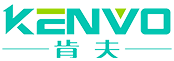 KENVO
肯夫